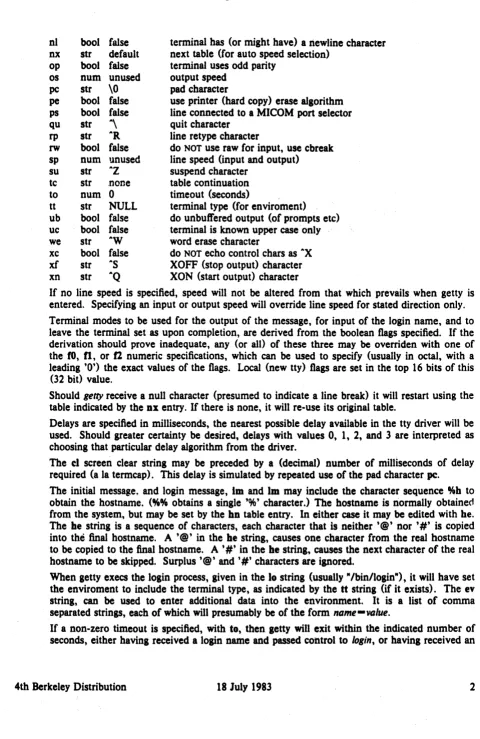 | nl | bool | false | terminal has (or might have) a newline character |
|---|---|---|---|
| nx | str | default | next table (for auto speed selection) |
| op | bool | false | terminal uses odd parity |
| os | num | unused | output speed |
| pc | str | \0 | pad character |
| pe | bool | false | use printer (hard copy) erase algorithm |
| ps | bool | false | line connected to a MICOM port selector |
| qu | str | ^\ | quit character |
| rp | str | ^R | line retype character |
| rw | bool | false | do NOT use raw for input, use cbreak |
| sp | num | unused | line speed (input and output) |
| su | str | ^Z | suspend character |
| tc | str | none | table continuation |
| to | num | 0 | timeout (seconds) |
| tt | str | NULL | terminal type (for enviroment) |
| ub | bool | false | do unbuffered output (of prompts etc) |
| uc | bool | false | terminal is known upper case only |
| we | str | ^W | word erase character |
| xc | bool | false | do NOT echo control chars as ^X |
| xf | str | ^S | XOFF (stop output) character |
| xn | str | ^Q | XON (start output) character |

If no line speed is specified, speed will not be altered from that which prevails when getty is entered. Specifying an input or output speed will override line speed for stated direction only.

Terminal modes to be used for the output of the message, for input of the login name, and to leave the terminal set as upon completion, are derived from the boolean flags specified. If the derivation should prove inadequate, any (or all) of these three may be overriden with one of the f0, f1, or f2 numeric specifications, which can be used to specify (usually in octal, with a leading '0') the exact values of the flags. Local (new tty) flags are set in the top 16 bits of this (32 bit) value.

Should getty receive a null character (presumed to indicate a line break) it will restart using the table indicated by the nx entry. If there is none, it will re-use its original table.

Delays are specified in milliseconds, the nearest possible delay available in the tty driver will be used. Should greater certainty be desired, delays with values 0, 1, 2, and 3 are interpreted as choosing that particular delay algorithm from the driver.

The cl screen clear string may be preceded by a (decimal) number of milliseconds of delay required (a la termcap). This delay is simulated by repeated use of the pad character pc.

The initial message, and login message, im and lm may include the character sequence %h to obtain the hostname. (%% obtains a single '%' character.) The hostname is normally obtained from the system, but may be set by the hn table entry. In either case it may be edited with he. The he string is a sequence of characters, each character that is neither '@' nor '#' is copied into the final hostname. A '@' in the he string, causes one character from the real hostname to be copied to the final hostname. A '#' in the he string, causes the next character of the real hostname to be skipped. Surplus '@' and '#' characters are ignored.

When getty execs the login process, given in the lo string (usually "/bin/login"), it will have set the enviroment to include the terminal type, as indicated by the tt string (if it exists). The ev string, can be used to enter additional data into the environment. It is a list of comma separated strings, each of which will presumably be of the form name=value.

If a non-zero timeout is specified, with to, then getty will exit within the indicated number of seconds, either having received a login name and passed control to login, or having received an

4th Berkeley Distribution 18 July 1983 2